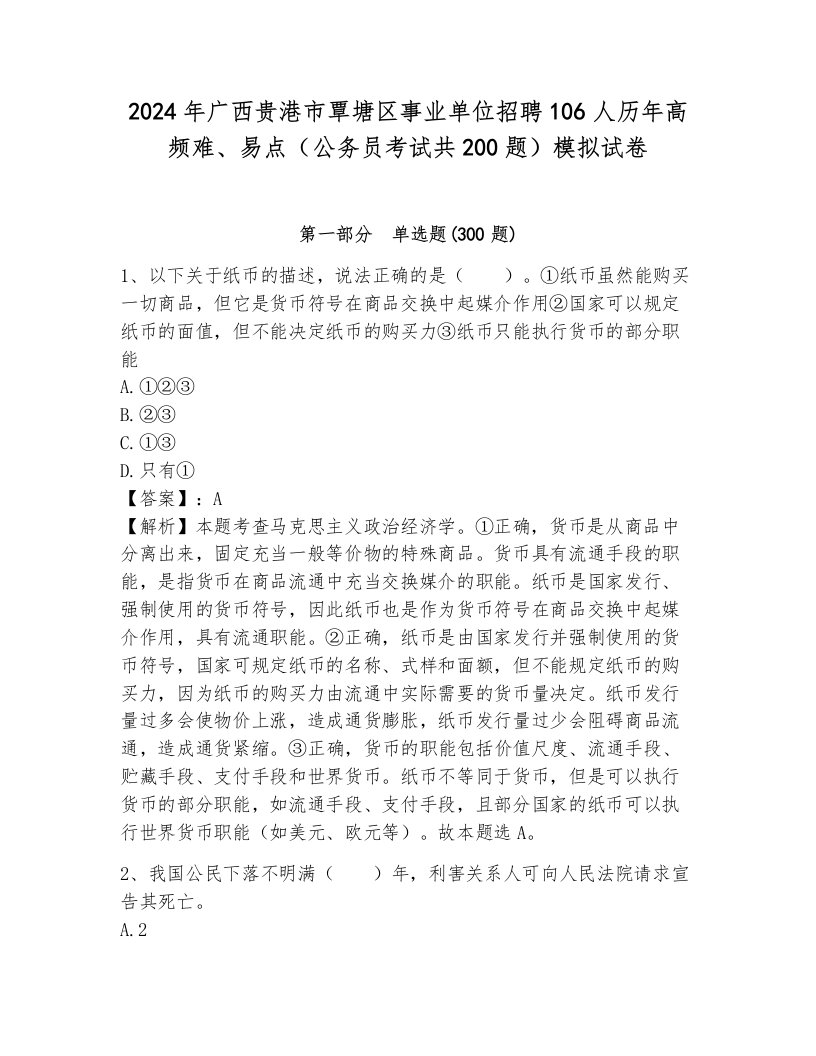 2024年广西贵港市覃塘区事业单位招聘106人历年高频难、易点（公务员考试共200题）模拟试卷

第一部分　单选题(300题)

1、以下关于纸币的描述，说法正确的是（　　）。①纸币虽然能购买一切商品，但它是货币符号在商品交换中起媒介作用②国家可以规定纸币的面值，但不能决定纸币的购买力③纸币只能执行货币的部分职能
A.①②③
B.②③
C.①③
D.只有①
【答案】：A
【解析】本题考查马克思主义政治经济学。①正确，货币是从商品中分离出来，固定充当一般等价物的特殊商品。货币具有流通手段的职能，是指货币在商品流通中充当交换媒介的职能。纸币是国家发行、强制使用的货币符号，因此纸币也是作为货币符号在商品交换中起媒介作用，具有流通职能。②正确，纸币是由国家发行并强制使用的货币符号，国家可规定纸币的名称、式样和面额，但不能规定纸币的购买力，因为纸币的购买力由流通中实际需要的货币量决定。纸币发行量过多会使物价上涨，造成通货膨胀，纸币发行量过少会阻碍商品流通，造成通货紧缩。③正确，货币的职能包括价值尺度、流通手段、贮藏手段、支付手段和世界货币。纸币不等同于货币，但是可以执行货币的部分职能，如流通手段、支付手段，且部分国家的纸币可以执行世界货币职能（如美元、欧元等）。故本题选A。

2、我国公民下落不明满（　　）年，利害关系人可向人民法院请求宣告其死亡。
A.2